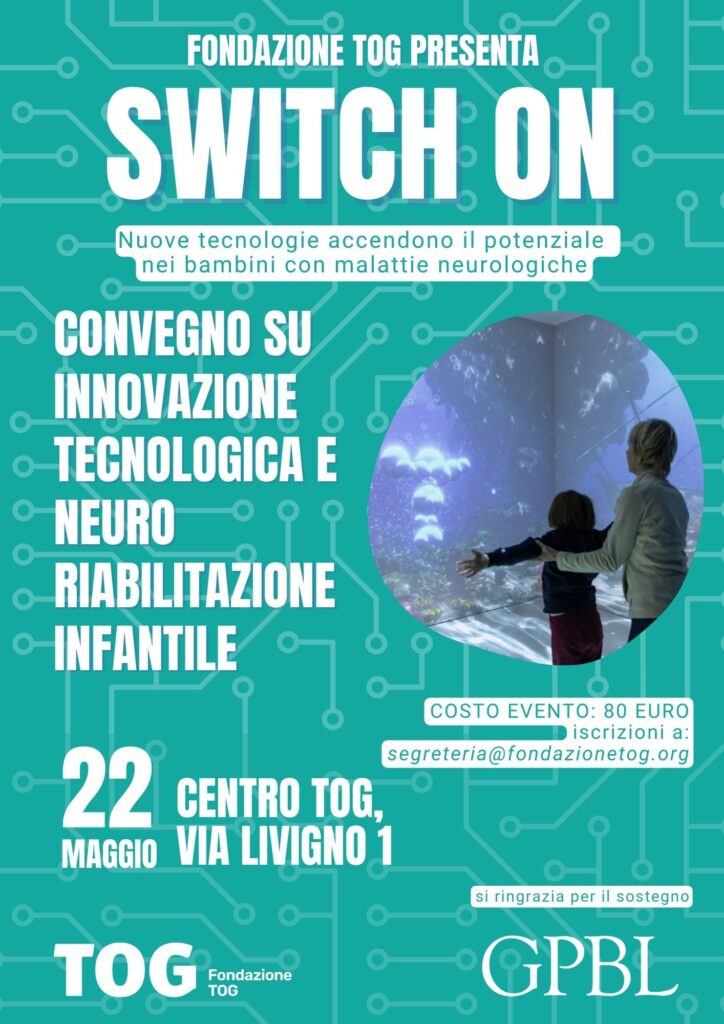 FONDAZIONE TOG PRESENTA

SWITCH ON

Nuove tecnologie accendono il potenziale nei bambini con malattie neurologiche

CONVEGNO SU INNOVAZIONE TECNOLOGICA E NEURO RIABILITAZIONE INFANTILE

COSTO EVENTO: 80 EURO
iscrizioni a:
segreteria@fondazionetog.org

22
MAGGIO

CENTRO TOG,
VIA LIVIGNO 1

si ringrazia per il sostegno

TOG Fondazione TOG

GPBL